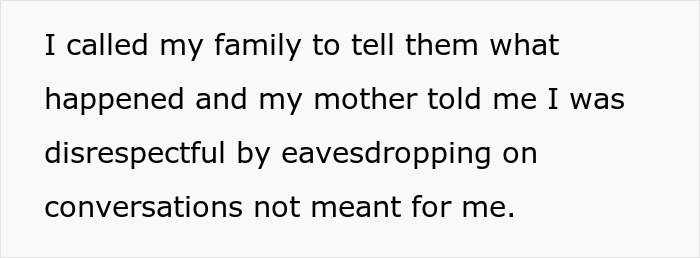 I called my family to tell them what happened and my mother told me I was disrespectful by eavesdropping on conversations not meant for me.